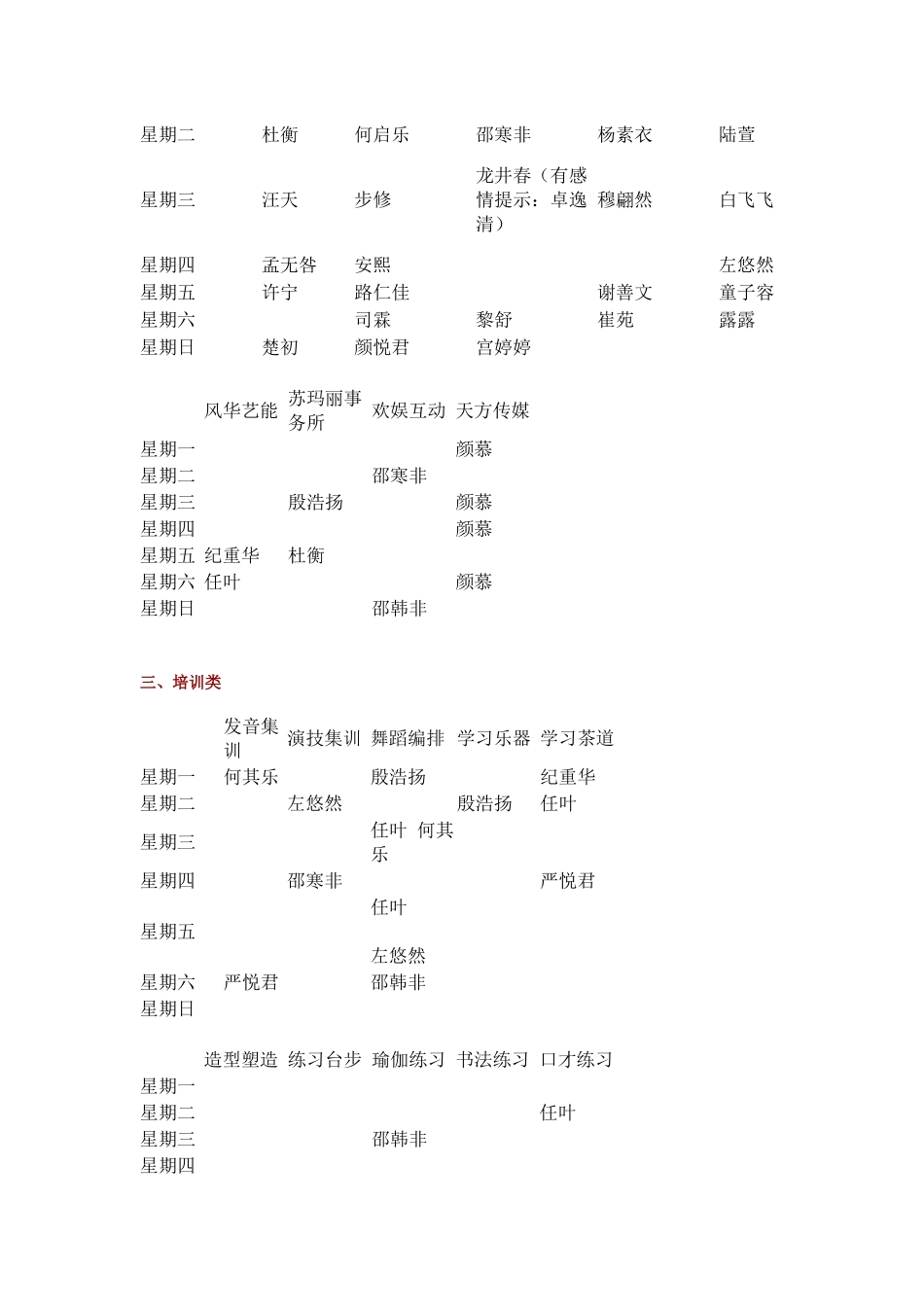 | | | | | | |
|---|---|---|---|---|---|
| 星期二 | 杜衡 | 何启乐 | 邵寒非 | 杨素衣 | 陆萱 |
| 星期三 | 汪天 | 步修 | 龙井春（有感情提示：卓逸清） | 穆翩然 | 白飞飞 |
| 星期四 | 孟无咎 | 安熙 | | | 左悠然 |
| 星期五 | 许宁 | 路仁佳 | | 谢善文 | 童子容 |
| 星期六 | | 司霖 | 黎舒 | 崔苑 | 露露 |
| 星期日 | 楚初 | 颜悦君 | 宫婷婷 | | |

| | 风华艺能 | 苏玛丽事务所 | 欢娱互动 | 天方传媒 |
|---|---|---|---|---|
| 星期一 | | | | 颜慕 |
| 星期二 | | | 邵寒非 | |
| 星期三 | | 殷浩扬 | | 颜慕 |
| 星期四 | | | | 颜慕 |
| 星期五 | 纪重华 | 杜衡 | | |
| 星期六 | 任叶 | | | 颜慕 |
| 星期日 | | | 邵韩非 | |

三、培训类

| | 发音集训 | 演技集训 | 舞蹈编排 | 学习乐器 | 学习茶道 |
|---|---|---|---|---|---|
| 星期一 | 何其乐 | | 殷浩扬 | | 纪重华 |
| 星期二 | | 左悠然 | | 殷浩扬 | 任叶 |
| 星期三 | | | 任叶 何其乐 | | |
| 星期四 | | 邵寒非 | | | 严悦君 |
| 星期五 | | | 任叶 左悠然 | | |
| 星期六 | 严悦君 | | 邵韩非 | | |
| 星期日 | | | | | |

| | 造型塑造 | 练习台步 | 瑜伽练习 | 书法练习 | 口才练习 |
|---|---|---|---|---|---|
| 星期一 | | | | | |
| 星期二 | | | | | 任叶 |
| 星期三 | | | 邵韩非 | | |
| 星期四 | | | | | |